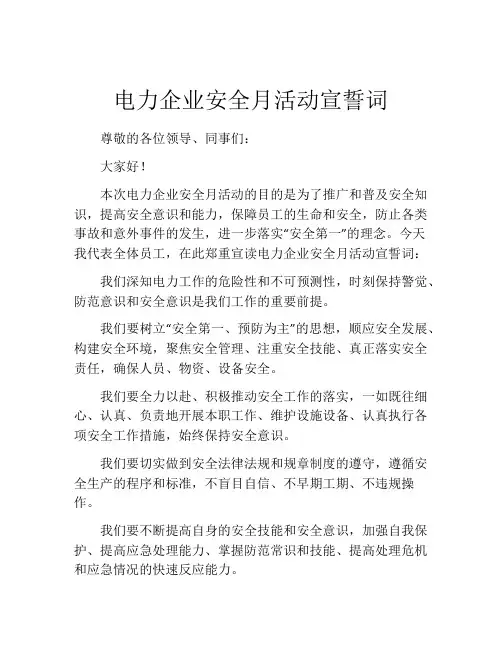 电力企业安全月活动宣誓词

尊敬的各位领导、同事们：

大家好！

本次电力企业安全月活动的目的是为了推广和普及安全知识，提高安全意识和能力，保障员工的生命和安全，防止各类事故和意外事件的发生，进一步落实“安全第一”的理念。今天我代表全体员工，在此郑重宣读电力企业安全月活动宣誓词：

我们深知电力工作的危险性和不可预测性，时刻保持警觉、防范意识和安全意识是我们工作的重要前提。

我们要树立“安全第一、预防为主”的思想，顺应安全发展、构建安全环境，聚焦安全管理、注重安全技能、真正落实安全责任，确保人员、物资、设备安全。

我们要全力以赴、积极推动安全工作的落实，一如既往细心、认真、负责地开展本职工作、维护设施设备、认真执行各项安全工作措施，始终保持安全意识。

我们要切实做到安全法律法规和规章制度的遵守，遵循安全生产的程序和标准，不盲目自信、不早期工期、不违规操作。

我们要不断提高自身的安全技能和安全意识，加强自我保护、提高应急处理能力、掌握防范常识和技能、提高处理危机和应急情况的快速反应能力。